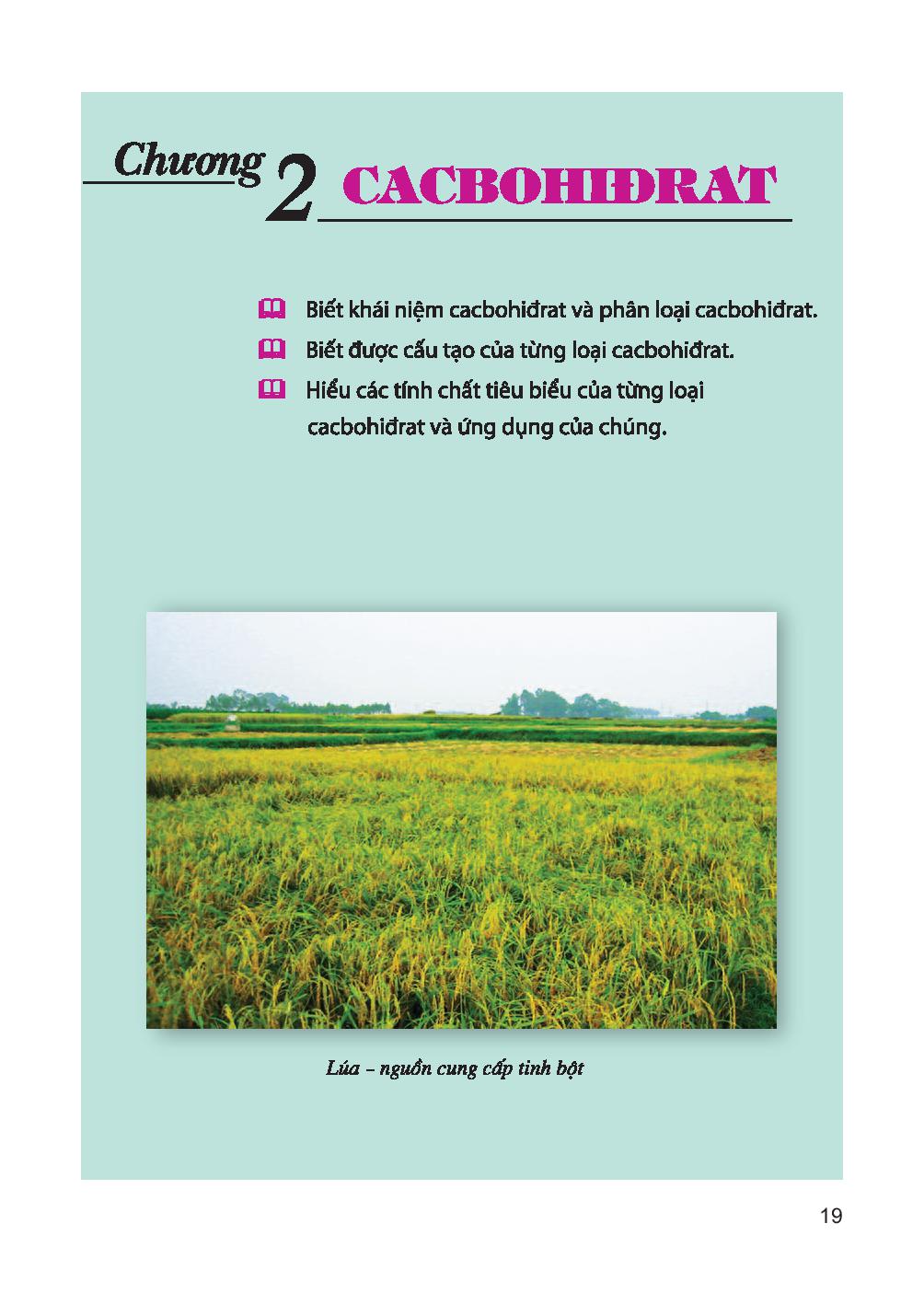 Chương 2 CACBOHIĐRAT

Biết khái niệm cacbohiđrat và phân loại cacbohiđrat.

Biết được cấu tạo của từng loại cacbohiđrat.

Hiểu các tính chất tiêu biểu của từng loại cacbohiđrat và ứng dụng của chúng.

Lúa – nguồn cung cấp tinh bột

19